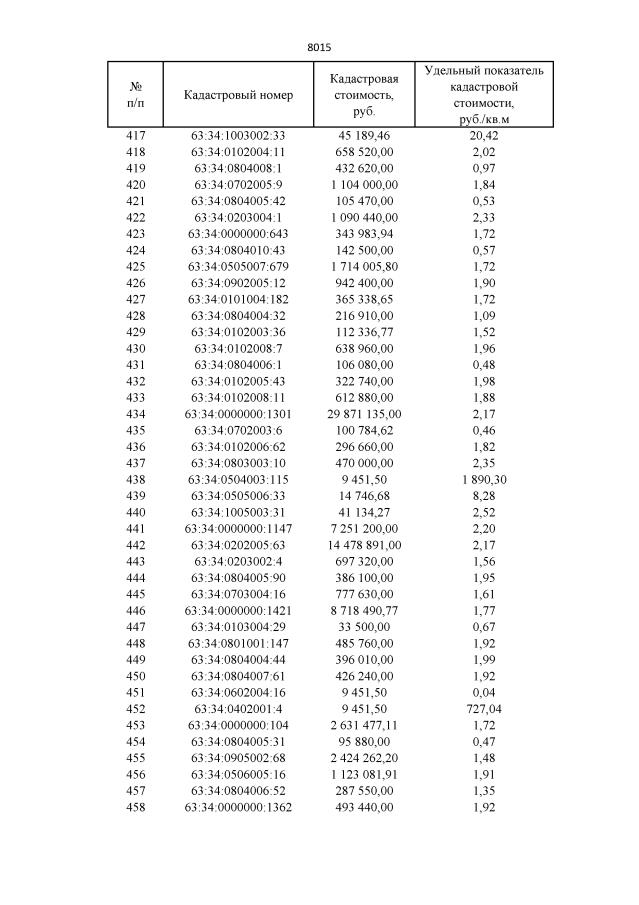 8015

| № п/п | Кадастровый номер | Кадастровая стоимость, руб. | Удельный показатель кадастровой стоимости, руб./кв.м |
|---|---|---|---|
| 417 | 63:34:1003002:33 | 45 189,46 | 20,42 |
| 418 | 63:34:0102004:11 | 658 520,00 | 2,02 |
| 419 | 63:34:0804008:1 | 432 620,00 | 0,97 |
| 420 | 63:34:0702005:9 | 1 104 000,00 | 1,84 |
| 421 | 63:34:0804005:42 | 105 470,00 | 0,53 |
| 422 | 63:34:0203004:1 | 1 090 440,00 | 2,33 |
| 423 | 63:34:0000000:643 | 343 983,94 | 1,72 |
| 424 | 63:34:0804010:43 | 142 500,00 | 0,57 |
| 425 | 63:34:0505007:679 | 1 714 005,80 | 1,72 |
| 426 | 63:34:0902005:12 | 942 400,00 | 1,90 |
| 427 | 63:34:0101004:182 | 365 338,65 | 1,72 |
| 428 | 63:34:0804004:32 | 216 910,00 | 1,09 |
| 429 | 63:34:0102003:36 | 112 336,77 | 1,52 |
| 430 | 63:34:0102008:7 | 638 960,00 | 1,96 |
| 431 | 63:34:0804006:1 | 106 080,00 | 0,48 |
| 432 | 63:34:0102005:43 | 322 740,00 | 1,98 |
| 433 | 63:34:0102008:11 | 612 880,00 | 1,88 |
| 434 | 63:34:0000000:1301 | 29 871 135,00 | 2,17 |
| 435 | 63:34:0702003:6 | 100 784,62 | 0,46 |
| 436 | 63:34:0102006:62 | 296 660,00 | 1,82 |
| 437 | 63:34:0803003:10 | 470 000,00 | 2,35 |
| 438 | 63:34:0504003:115 | 9 451,50 | 1 890,30 |
| 439 | 63:34:0505006:33 | 14 746,68 | 8,28 |
| 440 | 63:34:1005003:31 | 41 134,27 | 2,52 |
| 441 | 63:34:0000000:1147 | 7 251 200,00 | 2,20 |
| 442 | 63:34:0202005:63 | 14 478 891,00 | 2,17 |
| 443 | 63:34:0203002:4 | 697 320,00 | 1,56 |
| 444 | 63:34:0804005:90 | 386 100,00 | 1,95 |
| 445 | 63:34:0703004:16 | 777 630,00 | 1,61 |
| 446 | 63:34:0000000:1421 | 8 718 490,77 | 1,77 |
| 447 | 63:34:0103004:29 | 33 500,00 | 0,67 |
| 448 | 63:34:0801001:147 | 485 760,00 | 1,92 |
| 449 | 63:34:0804004:44 | 396 010,00 | 1,99 |
| 450 | 63:34:0804007:61 | 426 240,00 | 1,92 |
| 451 | 63:34:0602004:16 | 9 451,50 | 0,04 |
| 452 | 63:34:0402001:4 | 9 451,50 | 727,04 |
| 453 | 63:34:0000000:104 | 2 631 477,11 | 1,72 |
| 454 | 63:34:0804005:31 | 95 880,00 | 0,47 |
| 455 | 63:34:0905002:68 | 2 424 262,20 | 1,48 |
| 456 | 63:34:0506005:16 | 1 123 081,91 | 1,91 |
| 457 | 63:34:0804006:52 | 287 550,00 | 1,35 |
| 458 | 63:34:0000000:1362 | 493 440,00 | 1,92 |